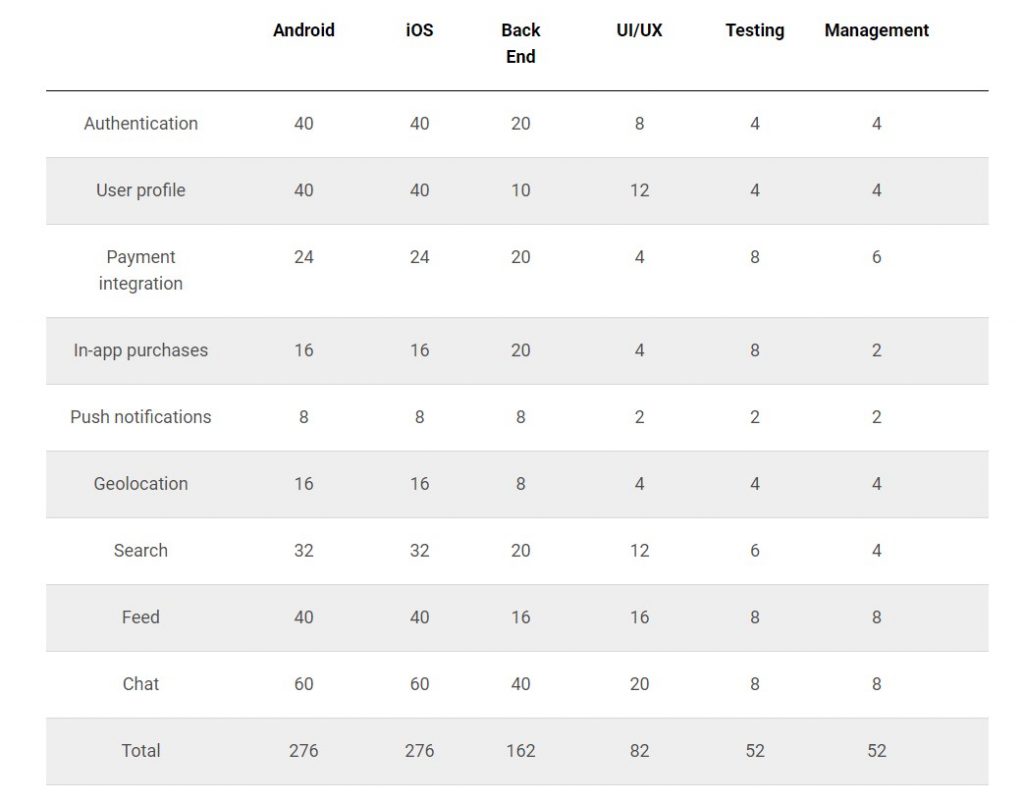 | | Android | iOS | Back End | UI/UX | Testing | Management |
|---|---|---|---|---|---|---|
| Authentication | 40 | 40 | 20 | 8 | 4 | 4 |
| User profile | 40 | 40 | 10 | 12 | 4 | 4 |
| Payment integration | 24 | 24 | 20 | 4 | 8 | 6 |
| In-app purchases | 16 | 16 | 20 | 4 | 8 | 2 |
| Push notifications | 8 | 8 | 8 | 2 | 2 | 2 |
| Geolocation | 16 | 16 | 8 | 4 | 4 | 4 |
| Search | 32 | 32 | 20 | 12 | 6 | 4 |
| Feed | 40 | 40 | 16 | 16 | 8 | 8 |
| Chat | 60 | 60 | 40 | 20 | 8 | 8 |
| Total | 276 | 276 | 162 | 82 | 52 | 52 |